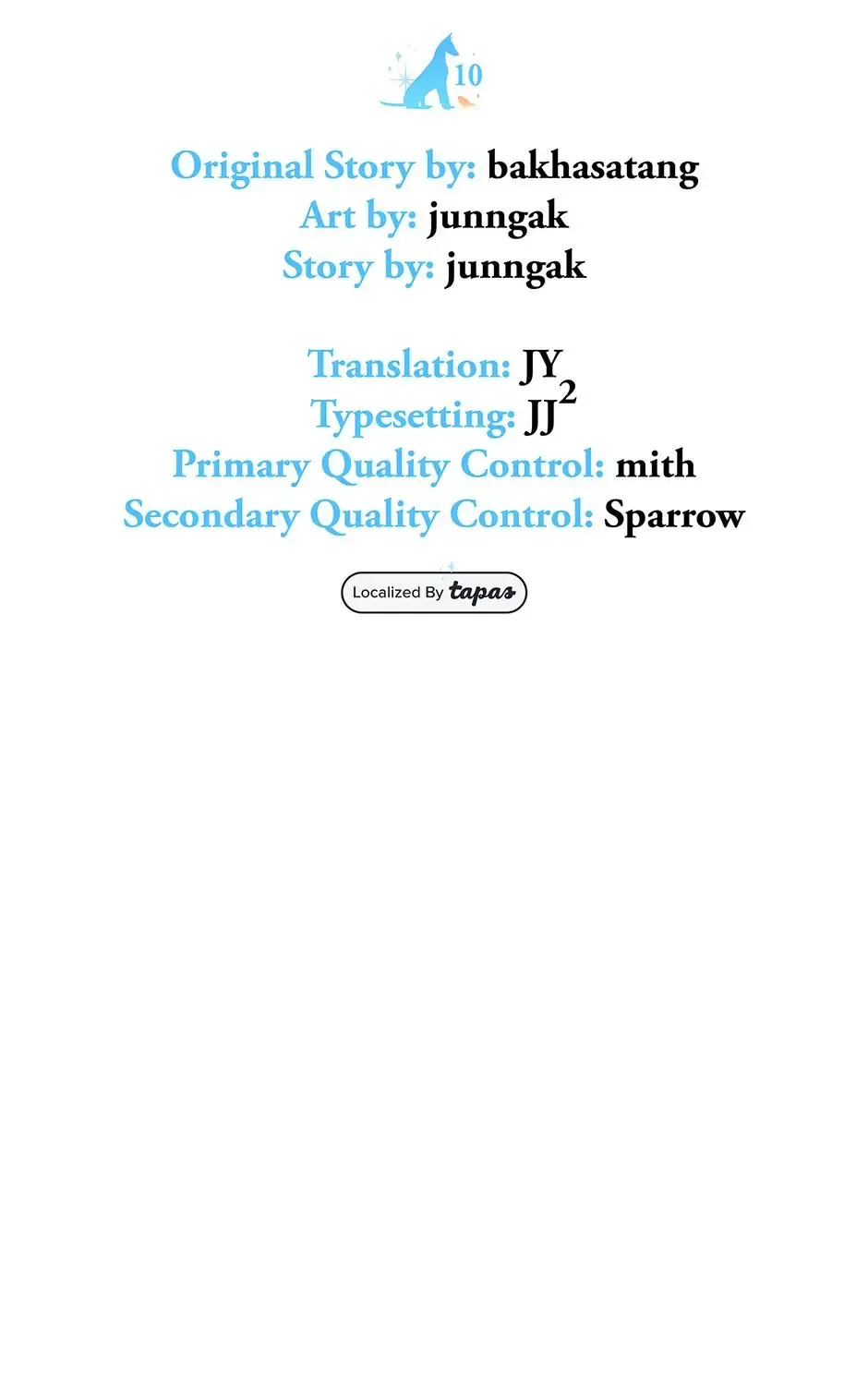 10

Original Story by: bakhasatang
Art by: junngak
Story by: junngak

Translation: JY
Typesetting: $JJ^2$
Primary Quality Control: mith
Secondary Quality Control: Sparrow

Localized By tapas